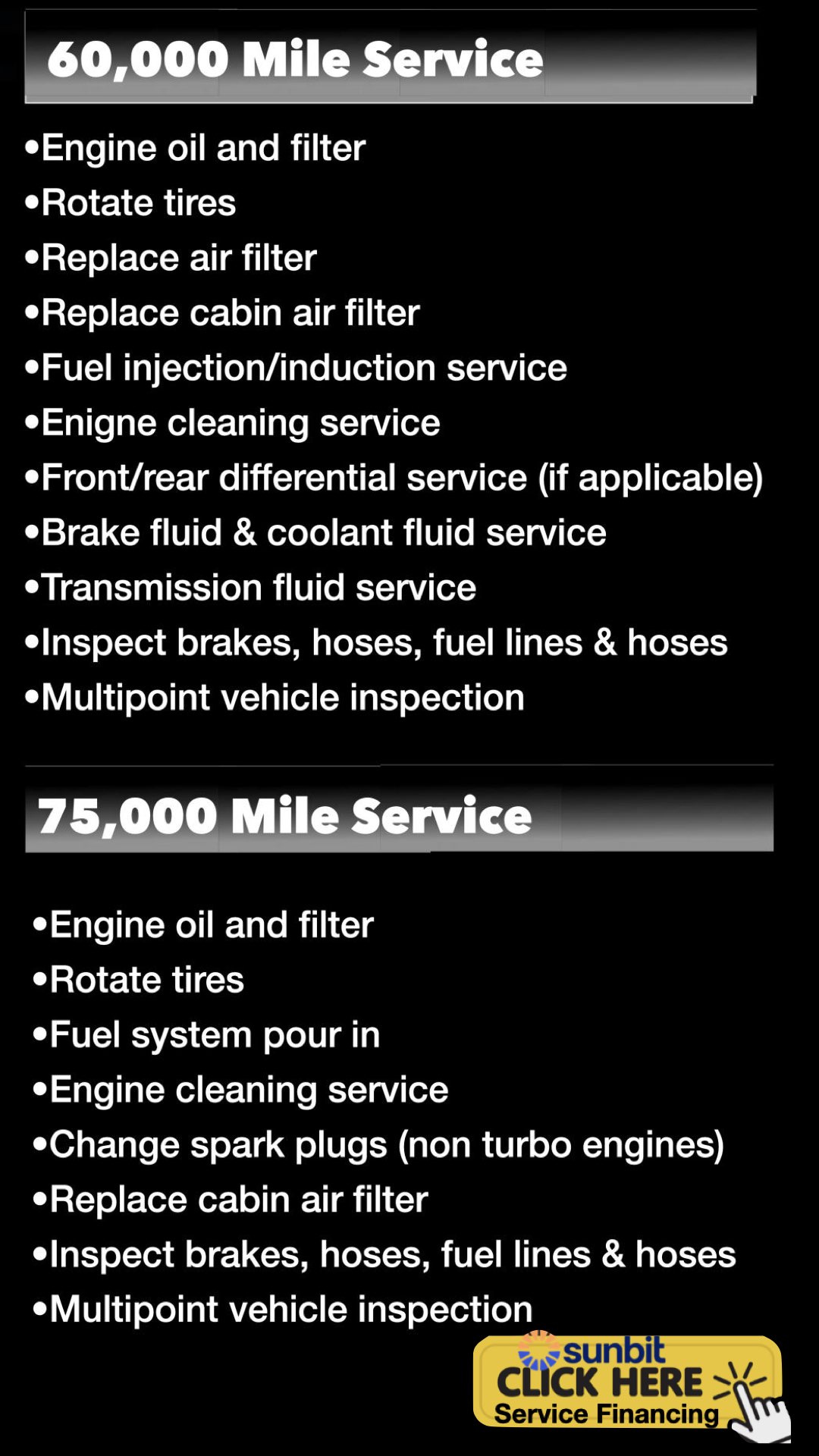 60,000 Mile Service

• Engine oil and filter
• Rotate tires
• Replace air filter
• Replace cabin air filter
• Fuel injection/induction service
• Enigne cleaning service
• Front/rear differential service (if applicable)
• Brake fluid & coolant fluid service
• Transmission fluid service
• Inspect brakes, hoses, fuel lines & hoses
• Multipoint vehicle inspection

75,000 Mile Service

• Engine oil and filter
• Rotate tires
• Fuel system pour in
• Engine cleaning service
• Change spark plugs (non turbo engines)
• Replace cabin air filter
• Inspect brakes, hoses, fuel lines & hoses
• Multipoint vehicle inspection

sunbit
CLICK HERE
Service Financing